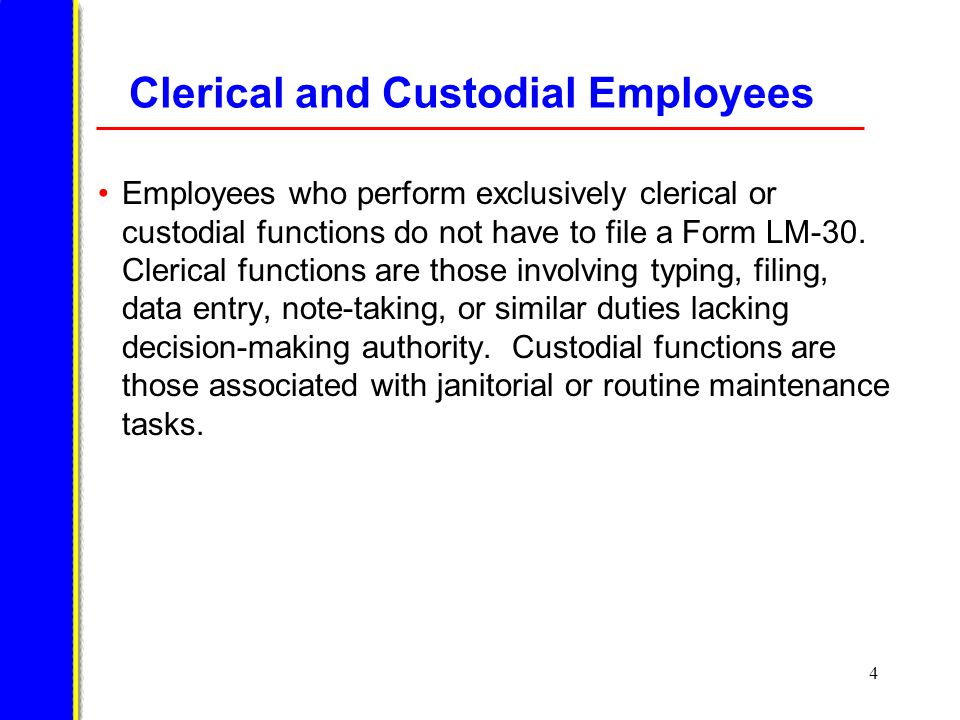 Clerical and Custodial Employees

• Employees who perform exclusively clerical or custodial functions do not have to file a Form LM-30. Clerical functions are those involving typing, filing, data entry, note-taking, or similar duties lacking decision-making authority.  Custodial functions are those associated with janitorial or routine maintenance tasks.

4